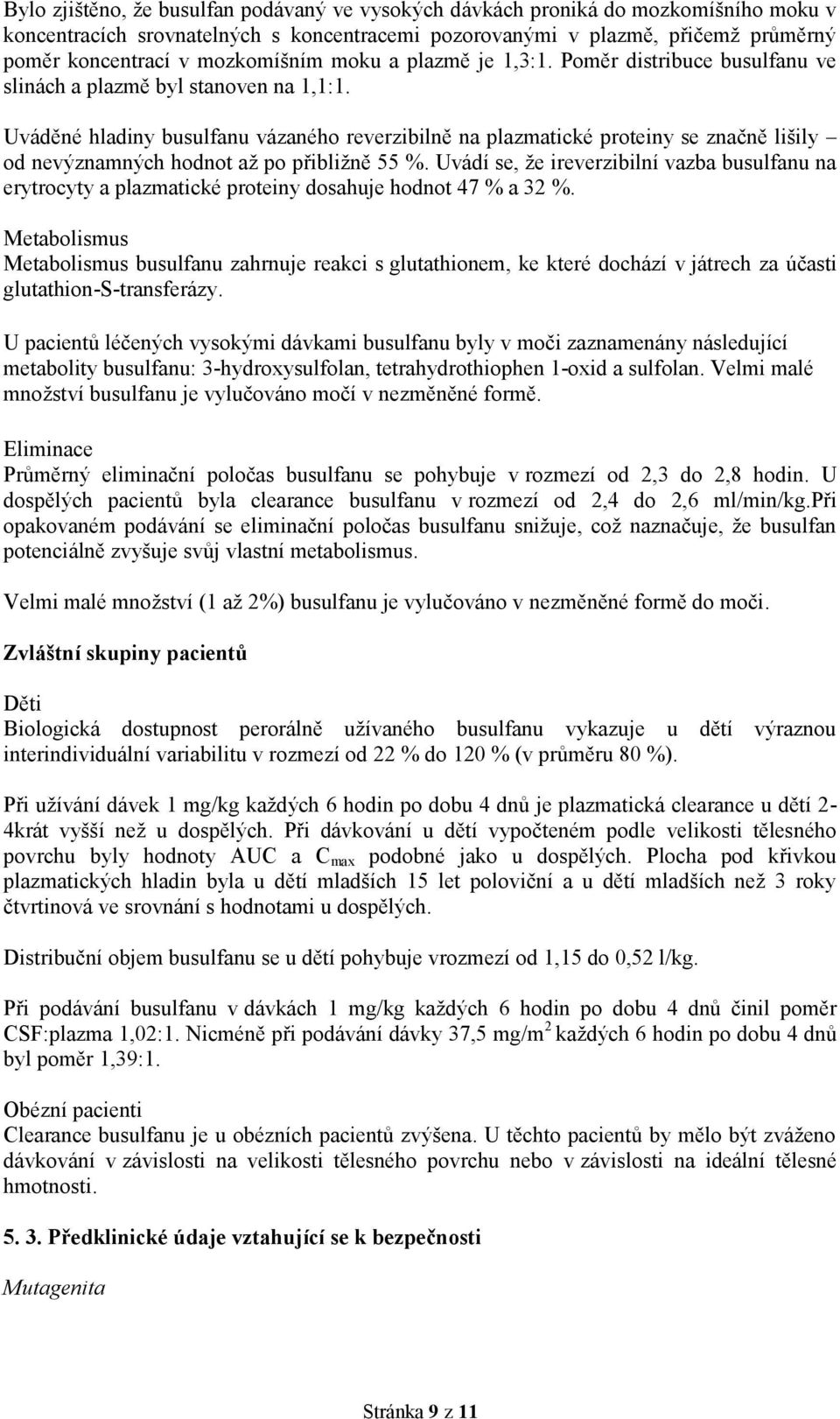 Bylo zjištěno, že busulfan podávaný ve vysokých dávkách proniká do mozkomíšního moku v koncentracích srovnatelných s koncentracemi pozorovanými v plazmě, přičemž průměrný poměr koncentrací v mozkomíšním moku a plazmě je 1,3:1. Poměr distribuce busulfanu ve slinách a plazmě byl stanoven na 1,1:1.

Uváděné hladiny busulfanu vázaného reverzibilně na plazmatické proteiny se značně lišily – od nevýznamných hodnot až po přibližně 55 %. Uvádí se, že ireverzibilní vazba busulfanu na erytrocyty a plazmatické proteiny dosahuje hodnot 47 % a 32 %.

Metabolismus
Metabolismus busulfanu zahrnuje reakci s glutathionem, ke které dochází v játrech za účasti glutathion-S-transferázy.

U pacientů léčených vysokými dávkami busulfanu byly v moči zaznamenány následující metabolity busulfanu: 3-hydroxysulfolan, tetrahydrothiophen 1-oxid a sulfolan. Velmi malé množství busulfanu je vylučováno močí v nezměněné formě.

Eliminace
Průměrný eliminační poločas busulfanu se pohybuje v rozmezí od 2,3 do 2,8 hodin. U dospělých pacientů byla clearance busulfanu v rozmezí od 2,4 do 2,6 ml/min/kg.Při opakovaném podávání se eliminační poločas busulfanu snižuje, což naznačuje, že busulfan potenciálně zvyšuje svůj vlastní metabolismus.

Velmi malé množství (1 až 2%) busulfanu je vylučováno v nezměněné formě do moči.

Zvláštní skupiny pacientů

Děti
Biologická dostupnost perorálně užívaného busulfanu vykazuje u dětí výraznou interindividuální variabilitu v rozmezí od 22 % do 120 % (v průměru 80 %).

Při užívání dávek 1 mg/kg každých 6 hodin po dobu 4 dnů je plazmatická clearance u dětí 2-4krát vyšší než u dospělých. Při dávkování u dětí vypočteném podle velikosti tělesného povrchu byly hodnoty AUC a $C_{max}$ podobné jako u dospělých. Plocha pod křivkou plazmatických hladin byla u dětí mladších 15 let poloviční a u dětí mladších než 3 roky čtvrtinová ve srovnání s hodnotami u dospělých.

Distribuční objem busulfanu se u dětí pohybuje vrozmezí od 1,15 do 0,52 l/kg.

Při podávání busulfanu v dávkách 1 mg/kg každých 6 hodin po dobu 4 dnů činil poměr CSF:plazma 1,02:1. Nicméně při podávání dávky 37,5 mg/m$^2$ každých 6 hodin po dobu 4 dnů byl poměr 1,39:1.

Obézní pacienti
Clearance busulfanu je u obézních pacientů zvýšena. U těchto pacientů by mělo být zváženo dávkování v závislosti na velikosti tělesného povrchu nebo v závislosti na ideální tělesné hmotnosti.

5. 3. Předklinické údaje vztahující se k bezpečnosti

Mutagenita

Stránka 9 z 11